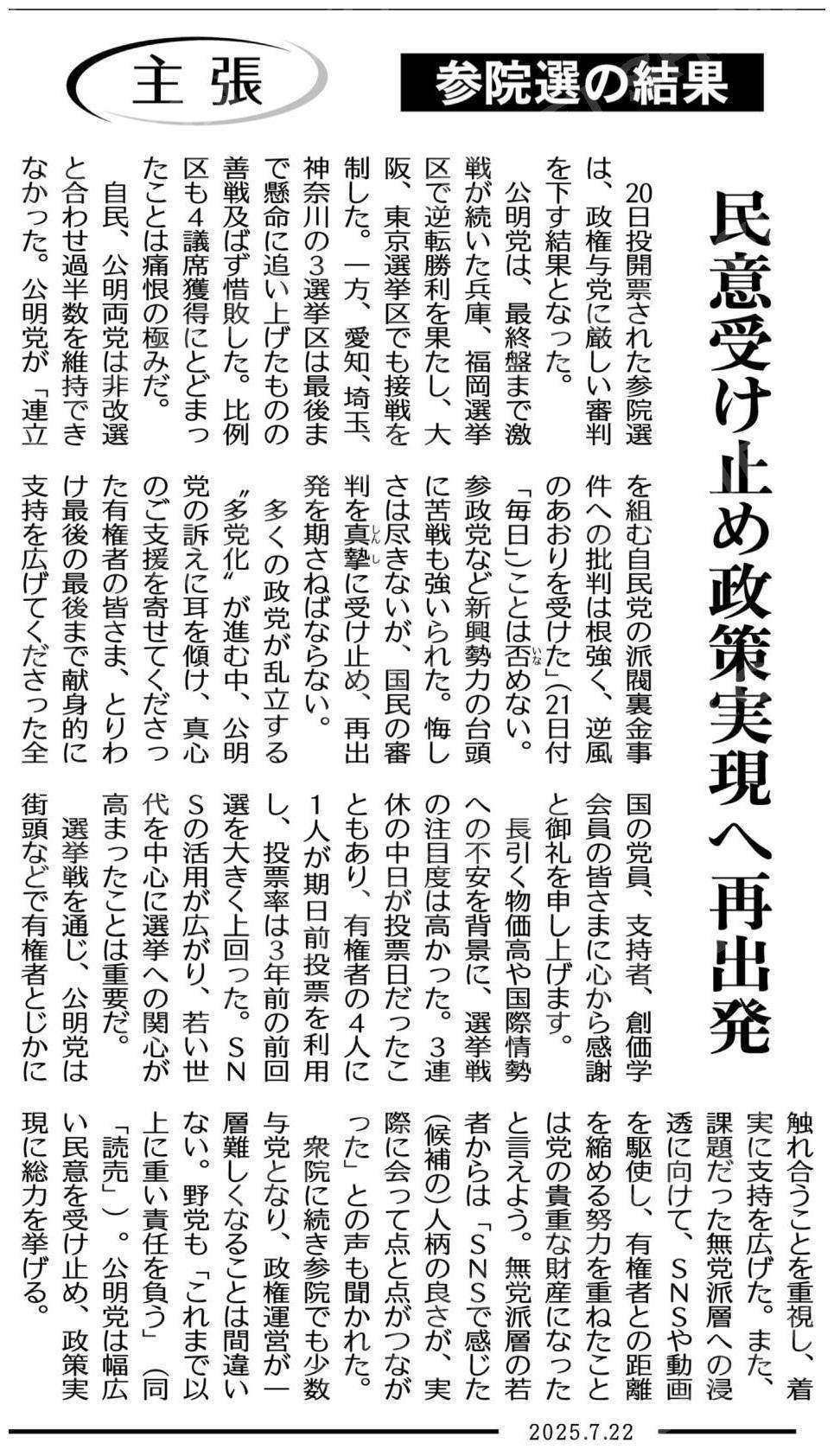 主張

参院選の結果

民意受け止め政策実現へ再出発

20日投開票された参院選は、政権与党に厳しい審判を下す結果となった。

公明党は、最終盤まで激戦が続いた兵庫、福岡選挙区で逆転勝利を果たし、大阪、東京選挙区でも接戦を制した。一方、愛知、埼玉、神奈川の3選挙区は最後まで懸命に追い上げたものの善戦及ばず惜敗した。比例区も4議席獲得にとどまったことは痛恨の極みだ。

自民、公明両党は非改選と合わせ過半数を維持できなかった。公明党が「連立を組む自民党の派閥裏金事件への批判は根強く、逆風のあおりを受けた」(21日付「毎日」)ことは否めない。参政党など新興勢力の台頭に苦戦も強いられた。悔しさは尽きないが、国民の審判を真摯に受け止め、再出発を期さねばならない。

多くの政党が乱立する〝多党化〟が進む中、公明党の訴えに耳を傾け、真心のご支援を寄せてくださった有権者の皆さま、とりわけ最後の最後まで献身的に支持を広げてくださった全国の党員、支持者、創価学会員の皆さまに心から感謝と御礼を申し上げます。

長引く物価高や国際情勢への不安を背景に、選挙戦の注目度は高かった。3連休の中日が投票日だったこともあり、有権者の4人に1人が期日前投票を利用し、投票率は3年前の前回選を大きく上回った。SNSの活用が広がり、若い世代を中心に選挙への関心が高まったことは重要だ。

選挙戦を通じ、公明党は街頭などで有権者とじかに触れ合うことを重視し、着実に支持を広げた。また、課題だった無党派層への浸透に向けて、SNSや動画を駆使し、有権者との距離を縮める努力を重ねたことは党の貴重な財産になったと言えよう。無党派層の若者からは「SNSで感じた(候補の)人柄の良さが、実際に会って点と点がつながった」との声も聞かれた。

衆院に続き参院でも少数与党となり、政権運営が一層難しくなることは間違いない。野党も「これまで以上に重い責任を負う」(同「読売」)。公明党は幅広い民意を受け止め、政策実現に総力を挙げる。

2025.7.22